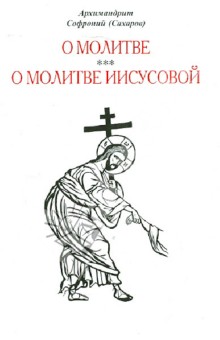 Архимандрит
Софроний (Сахаров)

О МОЛИТВЕ
***
О МОЛИТВЕ ИИСУСОВОЙ